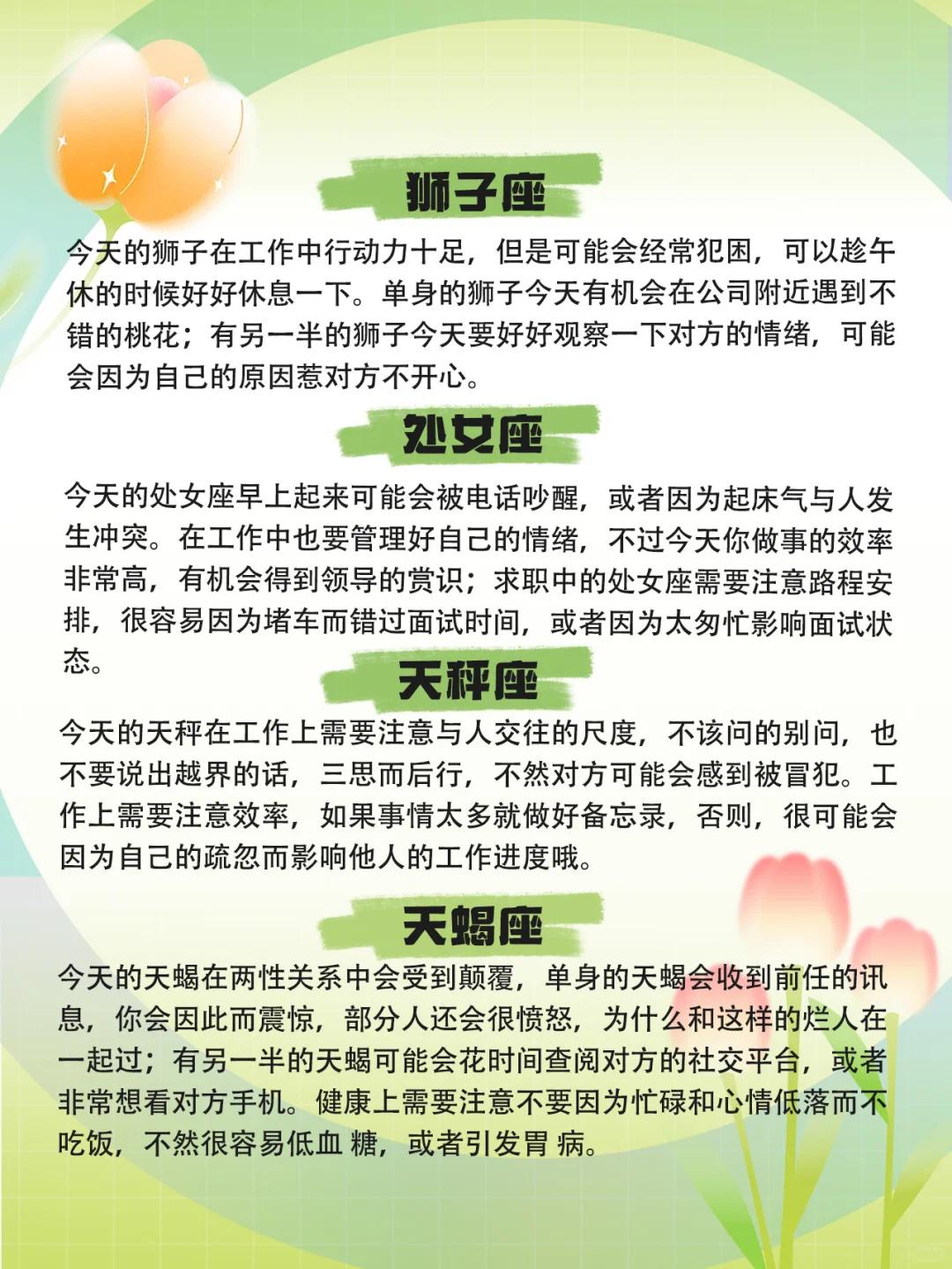 狮子座

今天的狮子在工作中行动力十足，但是可能会经常犯困，可以趁午休的时候好好休息一下。单身的狮子今天有机会在公司附近遇到不错的桃花；有另一半的狮子今天要好好观察一下对方的情绪，可能会因为自己的原因惹对方不开心。

处女座

今天的处女座早上起来可能会被电话吵醒，或者因为起床气与人发生冲突。在工作中也要管理好自己的情绪，不过今天你做事的效率非常高，有机会得到领导的赏识；求职中的处女座需要注意路程安排，很容易因为堵车而错过面试时间，或者因为太匆忙影响面试状态。

天秤座

今天的天秤在工作上需要注意与人交往的尺度，不该问的别问，也不要说出越界的话，三思而后行，不然对方可能会感到被冒犯。工作上需要注意效率，如果事情太多就做好备忘录，否则，很可能会因为自己的疏忽而影响他人的工作进度哦。

天蝎座

今天的天蝎在两性关系中会受到颠覆，单身的天蝎会收到前任的讯息，你会因此而震惊，部分人还会很愤怒，为什么和这样的烂人在一起过；有另一半的天蝎可能会花时间查阅对方的社交平台，或者非常想看对方手机。健康上需要注意不要因为忙碌和心情低落而不吃饭，不然很容易低血 糖，或者引发胃 病。